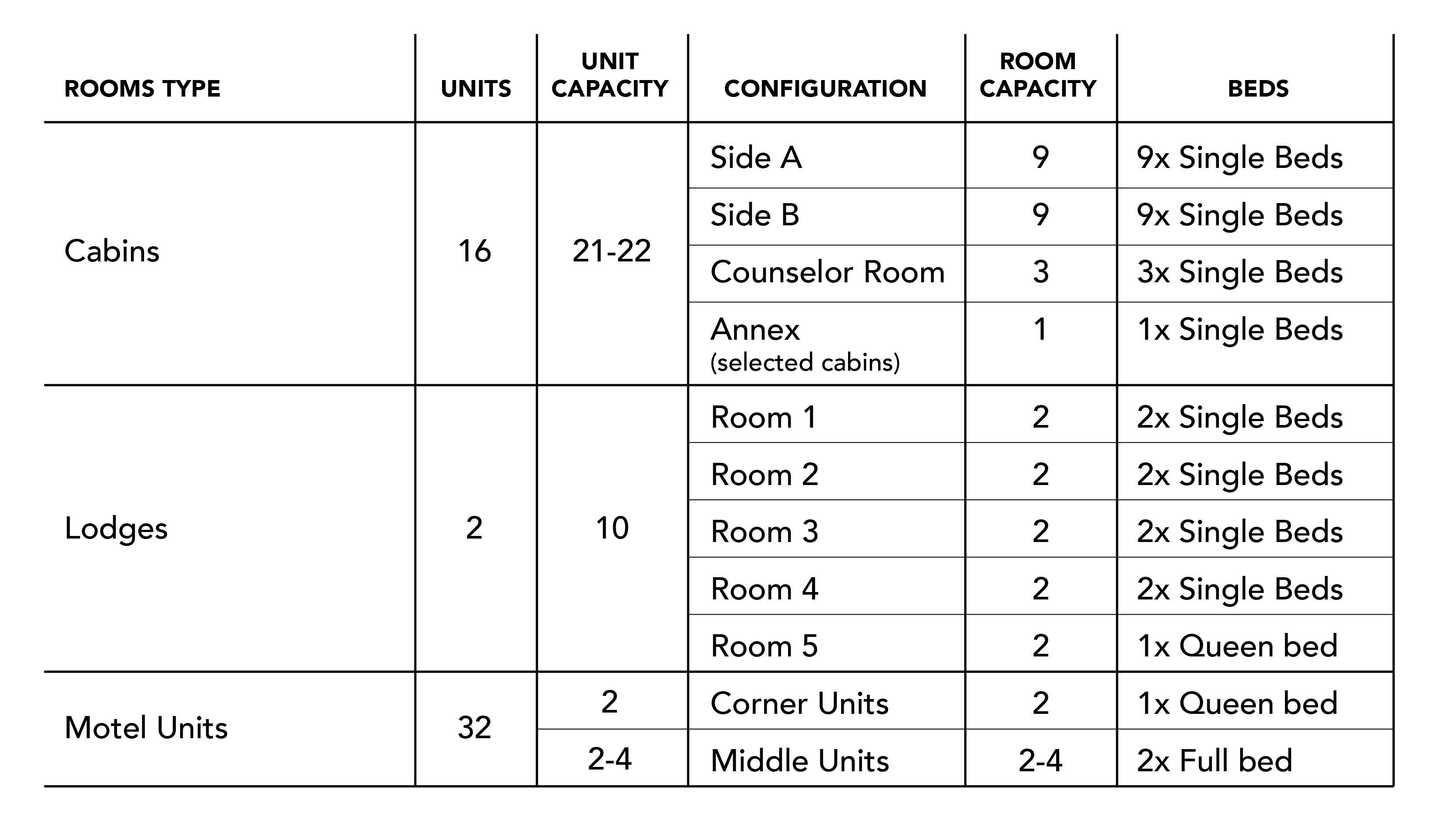 | ROOMS TYPE | UNITS | UNIT CAPACITY | CONFIGURATION | ROOM CAPACITY | BEDS |
|---|---|---|---|---|---|
| Cabins | 16 | 21-22 | Side A | 9 | 9x Single Beds |
| | | | Side B | 9 | 9x Single Beds |
| | | | Counselor Room | 3 | 3x Single Beds |
| | | | Annex (selected cabins) | 1 | 1x Single Beds |
| Lodges | 2 | 10 | Room 1 | 2 | 2x Single Beds |
| | | | Room 2 | 2 | 2x Single Beds |
| | | | Room 3 | 2 | 2x Single Beds |
| | | | Room 4 | 2 | 2x Single Beds |
| | | | Room 5 | 2 | 1x Queen bed |
| Motel Units | 32 | 2 | Corner Units | 2 | 1x Queen bed |
| | | 2-4 | Middle Units | 2-4 | 2x Full bed |